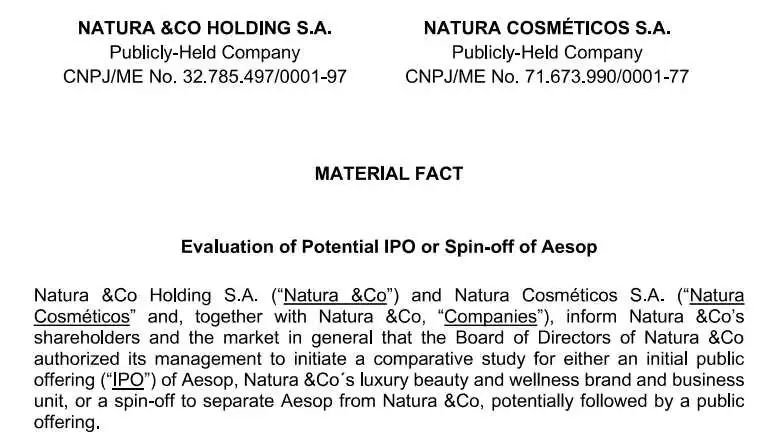 NATURA &CO HOLDING S.A.
Publicly-Held Company
CNPJ/ME No. 32.785.497/0001-97

NATURA COSMÉTICOS S.A.
Publicly-Held Company
CNPJ/ME No. 71.673.990/0001-77

MATERIAL FACT

Evaluation of Potential IPO or Spin-off of Aesop

Natura &Co Holding S.A. ("Natura &Co") and Natura Cosméticos S.A. ("Natura Cosméticos" and, together with Natura &Co, "Companies"), inform Natura &Co's shareholders and the market in general that the Board of Directors of Natura &Co authorized its management to initiate a comparative study for either an initial public offering ("IPO") of Aesop, Natura &Co´s luxury beauty and wellness brand and business unit, or a spin-off to separate Aesop from Natura &Co, potentially followed by a public offering.